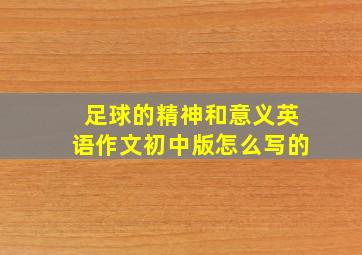 足球的精神和意义英语作文初中版怎么写的